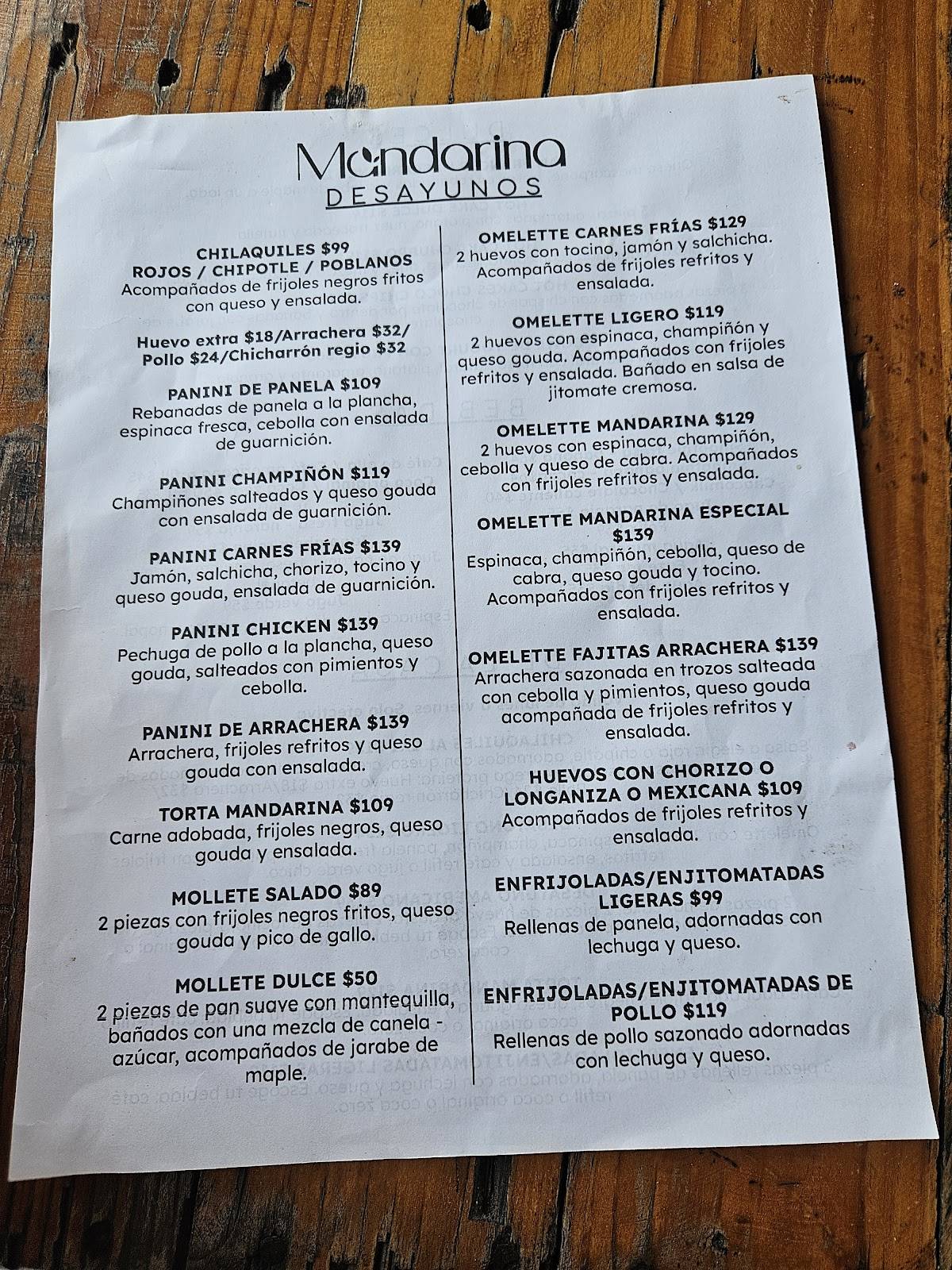 Mandarina
DESAYUNOS

CHILAQUILES $99
ROJOS / CHIPOTLE / POBLANOS
Acompañados de frijoles negros fritos con queso y ensalada.

Huevo extra $18/Arrachera $32/ Pollo $24/Chicharrón regio $32

PANINI DE PANELA $109
Rebanadas de panela a la plancha, espinaca fresca, cebolla con ensalada de guarnición.

PANINI CHAMPIÑÓN $119
Champiñones salteados y queso gouda con ensalada de guarnición.

PANINI CARNES FRÍAS $139
Jamón, salchicha, chorizo, tocino y queso gouda, ensalada de guarnición.

PANINI CHICKEN $139
Pechuga de pollo a la plancha, queso gouda, salteados con pimientos y cebolla.

PANINI DE ARRACHERA $139
Arrachera, frijoles refritos y queso gouda con ensalada.

TORTA MANDARINA $109
Carne adobada, frijoles negros, queso gouda y ensalada.

MOLLETE SALADO $89
2 piezas con frijoles negros fritos, queso gouda y pico de gallo.

MOLLETE DULCE $50
2 piezas de pan suave con mantequilla, bañados con una mezcla de canela - azúcar, acompañados de jarabe de maple.

OMELETTE CARNES FRÍAS $129
2 huevos con tocino, jamón y salchicha. Acompañados de frijoles refritos y ensalada.

OMELETTE LIGERO $119
2 huevos con espinaca, champiñón y queso gouda. Acompañados con frijoles refritos y ensalada. Bañado en salsa de jitomate cremosa.

OMELETTE MANDARINA $129
2 huevos con espinaca, champiñón, cebolla y queso de cabra. Acompañados con frijoles refritos y ensalada.

OMELETTE MANDARINA ESPECIAL $139
Espinaca, champiñón, cebolla, queso de cabra, queso gouda y tocino. Acompañados con frijoles refritos y ensalada.

OMELETTE FAJITAS ARRACHERA $139
Arrachera sazonada en trozos salteada con cebolla y pimientos, queso gouda acompañada de frijoles refritos y ensalada.

HUEVOS CON CHORIZO O LONGANIZA O MEXICANA $109
Acompañados de frijoles refritos y ensalada.

ENFRIJOLADAS/ENJITOMATADAS LIGERAS $99
Rellenas de panela, adornadas con lechuga y queso.

ENFRIJOLADAS/ENJITOMATADAS DE POLLO $119
Rellenas de pollo sazonado adornadas con lechuga y queso.